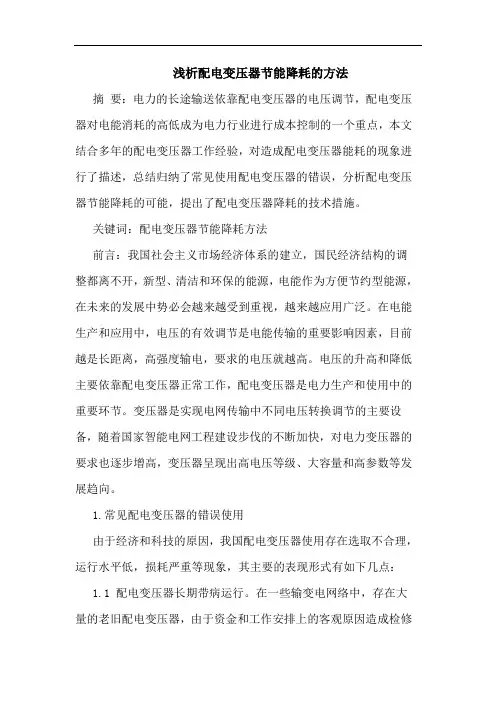 浅析配电变压器节能降耗的方法

摘 要：电力的长途输送依靠配电变压器的电压调节，配电变压器对电能消耗的高低成为电力行业进行成本控制的一个重点，本文结合多年的配电变压器工作经验，对造成配电变压器能耗的现象进行了描述，总结归纳了常见使用配电变压器的错误，分析配电变压器节能降耗的可能，提出了配电变压器降耗的技术措施。

关键词：配电变压器节能降耗方法

前言：我国社会主义市场经济体系的建立，国民经济结构的调整都离不开，新型、清洁和环保的能源，电能作为方便节约型能源，在未来的发展中势必会越来越受到重视，越来越应用广泛。在电能生产和应用中，电压的有效调节是电能传输的重要影响因素，目前越是长距离，高强度输电，要求的电压就越高。电压的升高和降低主要依靠配电变压器正常工作，配电变压器是电力生产和使用中的重要环节。变压器是实现电网传输中不同电压转换调节的主要设备，随着国家智能电网工程建设步伐的不断加快，对电力变压器的要求也逐步增高，变压器呈现出高电压等级、大容量和高参数等发展趋向。

1.常见配电变压器的错误使用

由于经济和科技的原因，我国配电变压器使用存在选取不合理，运行水平低，损耗严重等现象，其主要的表现形式有如下几点：

1.1 配电变压器长期带病运行。在一些输变电网络中，存在大量的老旧配电变压器，由于资金和工作安排上的客观原因造成检修